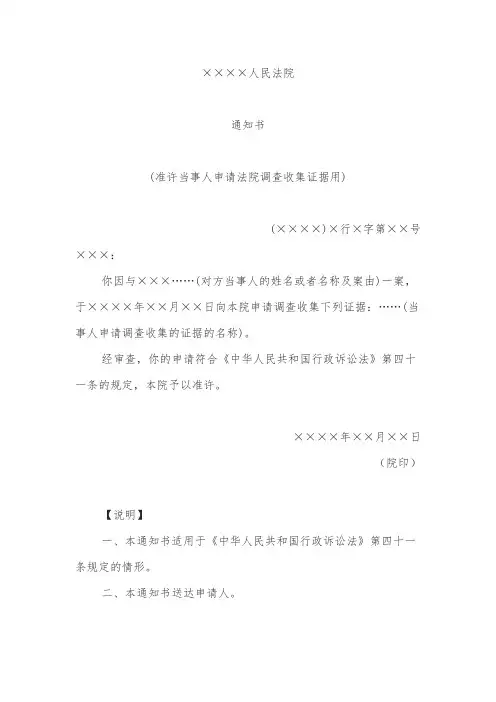 ××××人民法院

通知书

（准许当事人申请法院调查收集证据用）

（××××）×行×字第××号

×××：

你因与×××……（对方当事人的姓名或者名称及案由）一案，于××××年××月××日向本院申请调查收集下列证据：……（当事人申请调查收集的证据的名称）。

经审查，你的申请符合《中华人民共和国行政诉讼法》第四十一条的规定，本院予以准许。

××××年××月××日

（院印）

【说明】

一、本通知书适用于《中华人民共和国行政诉讼法》第四十一条规定的情形。

二、本通知书送达申请人。